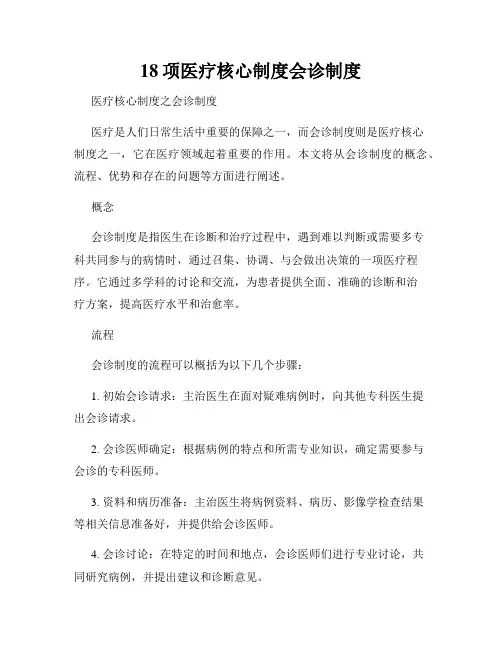 18 项医疗核心制度会诊制度

医疗核心制度之会诊制度

医疗是人们日常生活中重要的保障之一，而会诊制度则是医疗核心制度之一，它在医疗领域起着重要的作用。本文将从会诊制度的概念、流程、优势和存在的问题等方面进行阐述。

概念

会诊制度是指医生在诊断和治疗过程中，遇到难以判断或需要多专科共同参与的病情时，通过召集、协调、与会做出决策的一项医疗程序。它通过多学科的讨论和交流，为患者提供全面、准确的诊断和治疗方案，提高医疗水平和治愈率。

流程

会诊制度的流程可以概括为以下几个步骤：

1. 初始会诊请求：主治医生在面对疑难病例时，向其他专科医生提出会诊请求。

2. 会诊医师确定：根据病例的特点和所需专业知识，确定需要参与会诊的专科医师。

3. 资料和病历准备：主治医生将病例资料、病历、影像学检查结果等相关信息准备好，并提供给会诊医师。

4. 会诊讨论：在特定的时间和地点，会诊医师们进行专业讨论，共同研究病例，并提出建议和诊断意见。